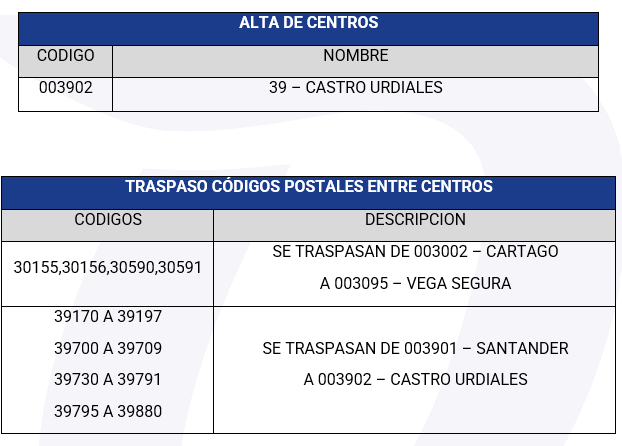 | ALTA DE CENTROS | |
|---|---|
| CODIGO | NOMBRE |
| 003902 | 39 – CASTRO URDIALES |

| TRASPASO CÓDIGOS POSTALES ENTRE CENTROS | |
|---|---|
| CODIGOS | DESCRIPCION |
| 30155,30156,30590,30591 | SE TRASPASAN DE 003002 – CARTAGO A 003095 – VEGA SEGURA |
| 39170 A 39197 39700 A 39709 39730 A 39791 39795 A 39880 | SE TRASPASAN DE 003901 – SANTANDER A 003902 – CASTRO URDIALES |